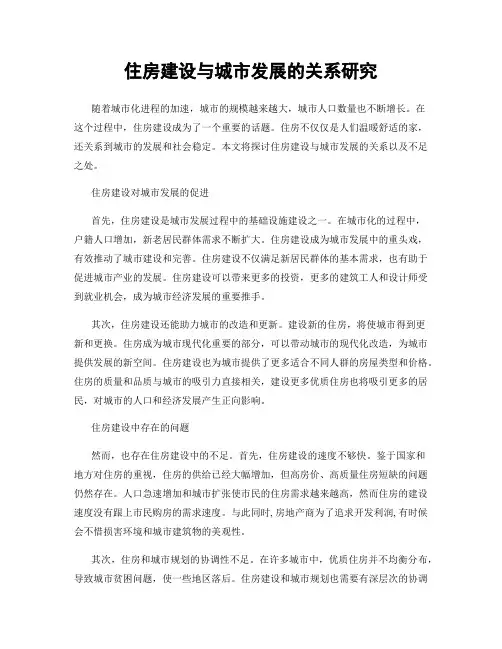 住房建设与城市发展的关系研究

随着城市化进程的加速，城市的规模越来越大，城市人口数量也不断增长。在这个过程中，住房建设成为了一个重要的话题。住房不仅仅是人们温暖舒适的家，还关系到城市的发展和社会稳定。本文将探讨住房建设与城市发展的关系以及不足之处。

住房建设对城市发展的促进

首先，住房建设是城市发展过程中的基础设施建设之一。在城市化的过程中，户籍人口增加，新老居民群体需求不断扩大。住房建设成为城市发展中的重头戏，有效推动了城市建设和完善。住房建设不仅满足新居民群体的基本需求，也有助于促进城市产业的发展。住房建设可以带来更多的投资，更多的建筑工人和设计师受到就业机会，成为城市经济发展的重要推手。

其次，住房建设还能助力城市的改造和更新。建设新的住房，将使城市得到更新和更换。住房成为城市现代化重要的部分，可以带动城市的现代化改造，为城市提供发展的新空间。住房建设也为城市提供了更多适合不同人群的房屋类型和价格。住房的质量和品质与城市的吸引力直接相关，建设更多优质住房也将吸引更多的居民，对城市的人口和经济发展产生正向影响。

住房建设中存在的问题

然而，也存在住房建设中的不足。首先，住房建设的速度不够快。鉴于国家和地方对住房的重视，住房的供给已经大幅增加，但高房价、高质量住房短缺的问题仍然存在。人口急速增加和城市扩张使市民的住房需求越来越高，然而住房的建设速度没有跟上市民购房的需求速度。与此同时，房地产商为了追求开发利润，有时候会不惜损害环境和城市建筑物的美观性。

其次，住房和城市规划的协调性不足。在许多城市中，优质住房并不均衡分布，导致城市贫困问题，使一些地区落后。住房建设和城市规划也需要有深层次的协调